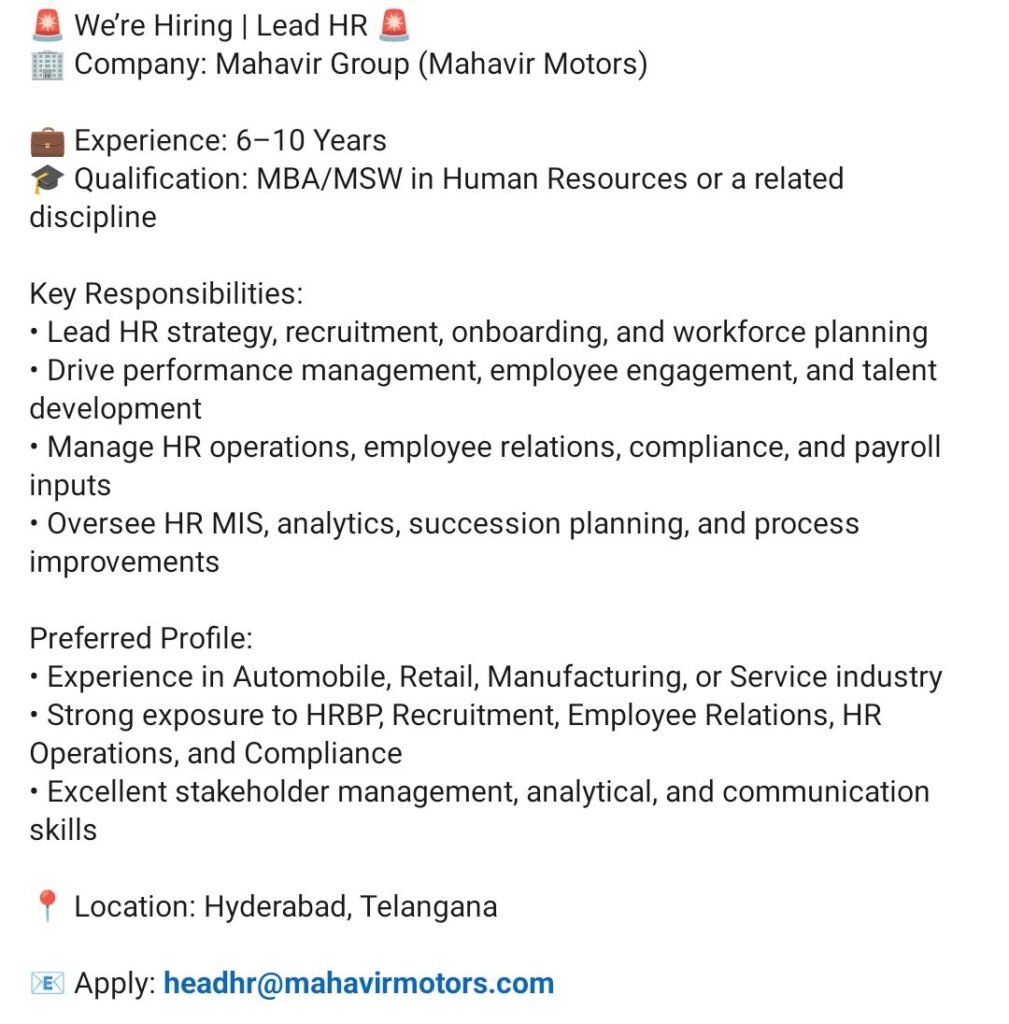 🚨 We're Hiring | Lead HR 🚨
🏢 Company: Mahavir Group (Mahavir Motors)

💼 Experience: 6–10 Years
🎓 Qualification: MBA/MSW in Human Resources or a related discipline

Key Responsibilities:
• Lead HR strategy, recruitment, onboarding, and workforce planning
• Drive performance management, employee engagement, and talent development
• Manage HR operations, employee relations, compliance, and payroll inputs
• Oversee HR MIS, analytics, succession planning, and process improvements

Preferred Profile:
• Experience in Automobile, Retail, Manufacturing, or Service industry
• Strong exposure to HRBP, Recruitment, Employee Relations, HR Operations, and Compliance
• Excellent stakeholder management, analytical, and communication skills

📍 Location: Hyderabad, Telangana

📧 Apply: headhr@mahavirmotors.com